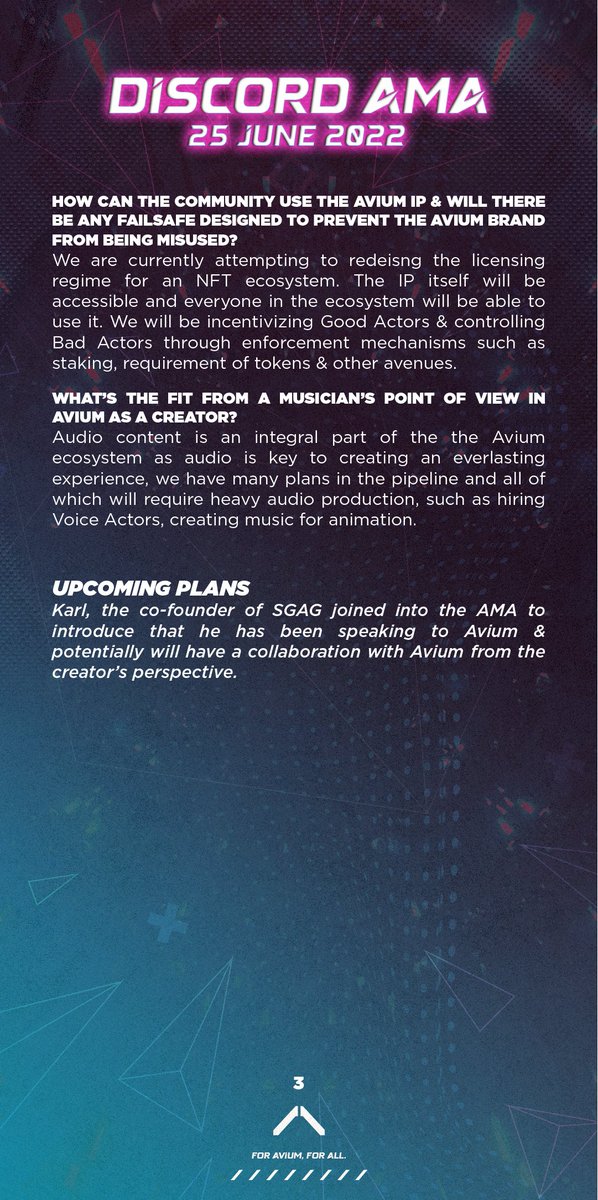 DISCORD AMA
25 JUNE 2022

HOW CAN THE COMMUNITY USE THE AVIUM IP & WILL THERE BE ANY FAILSAFE DESIGNED TO PREVENT THE AVIUM BRAND FROM BEING MISUSED?
We are currently attempting to redeisng the licensing regime for an NFT ecosystem. The IP itself will be accessible and everyone in the ecosystem will be able to use it. We will be incentivizing Good Actors & controlling Bad Actors through enforcement mechanisms such as staking, requirement of tokens & other avenues.

WHAT'S THE FIT FROM A MUSICIAN'S POINT OF VIEW IN AVIUM AS A CREATOR?
Audio content is an integral part of the the Avium ecosystem as audio is key to creating an everlasting experience, we have many plans in the pipeline and all of which will require heavy audio production, such as hiring Voice Actors, creating music for animation.

UPCOMING PLANS
Karl, the co-founder of SGAG joined into the AMA to introduce that he has been speaking to Avium & potentially will have a collaboration with Avium from the creator's perspective.

3

FOR AVIUM, FOR ALL.